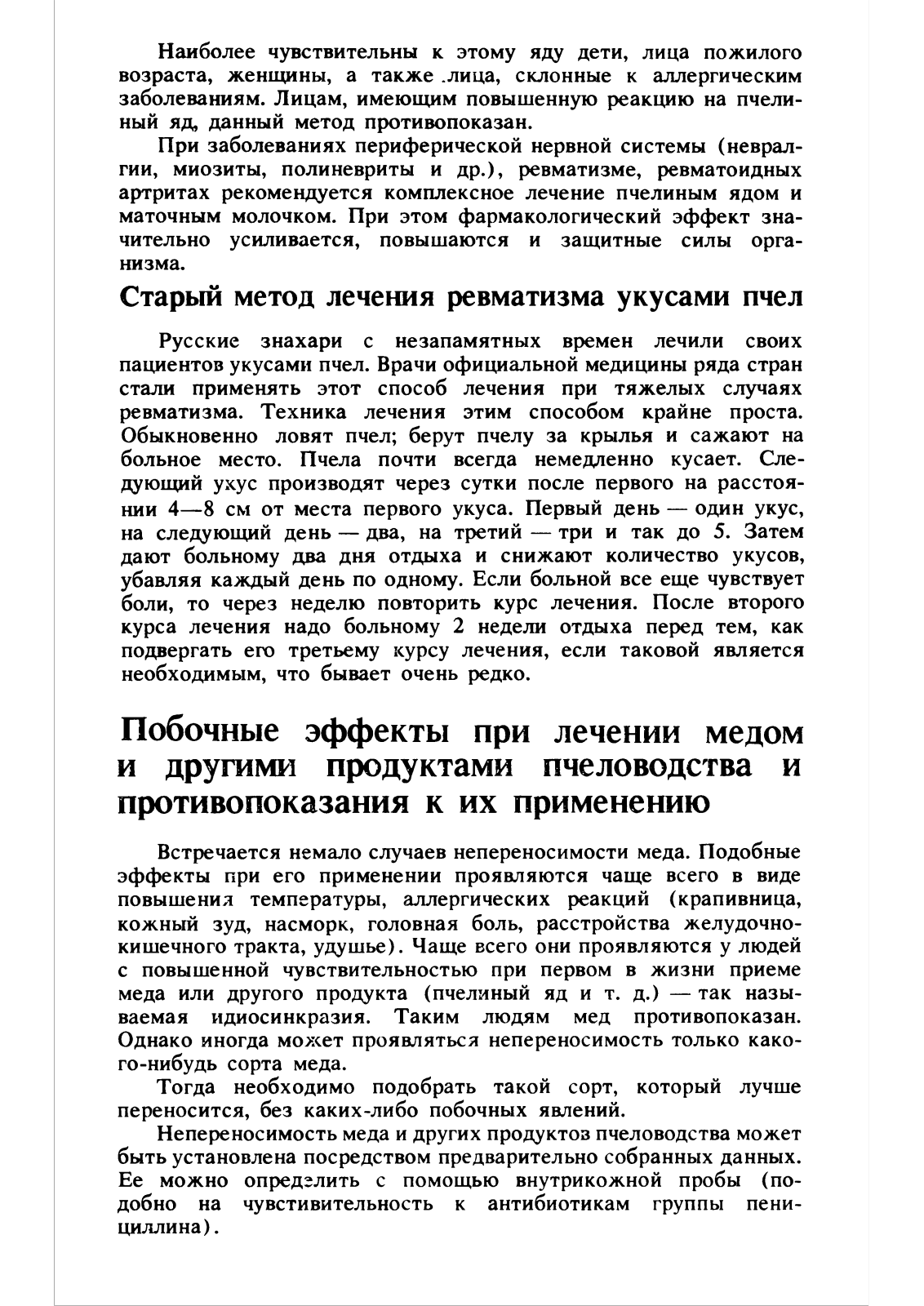 Наиболее чувствительны к этому яду дети, лица пожилого возраста, женщины, а также лица, склонные к аллергическим заболеваниям. Лицам, имеющим повышенную реакцию на пчелиный яд, данный метод противопоказан.

При заболеваниях периферической нервной системы (невралгии, миозиты, полиневриты и др.), ревматизме, ревматоидных артритах рекомендуется комплексное лечение пчелиным ядом и маточным молочком. При этом фармакологический эффект значительно усиливается, повышаются и защитные силы организма.

Старый метод лечения ревматизма укусами пчел

Русские знахари с незапамятных времен лечили своих пациентов укусами пчел. Врачи официальной медицины ряда стран стали применять этот способ лечения при тяжелых случаях ревматизма. Техника лечения этим способом крайне проста. Обыкновенно ловят пчел; берут пчелу за крылья и сажают на больное место. Пчела почти всегда немедленно кусает. Следующий ухус производят через сутки после первого на расстоянии 4—8 см от места первого укуса. Первый день — один укус, на следующий день — два, на третий — три и так до 5. Затем дают больному два дня отдыха и снижают количество укусов, убавляя каждый день по одному. Если больной все еще чувствует боли, то через неделю повторить курс лечения. После второго курса лечения надо больному 2 недели отдыха перед тем, как подвергать его третьему курсу лечения, если таковой является необходимым, что бывает очень редко.

Побочные эффекты при лечении медом и другими продуктами пчеловодства и противопоказания к их применению

Встречается немало случаев непереносимости меда. Подобные эффекты при его применении проявляются чаще всего в виде повышения температуры, аллергических реакций (крапивница, кожный зуд, насморк, головная боль, расстройства желудочно-кишечного тракта, удушье). Чаще всего они проявляются у людей с повышенной чувствительностью при первом в жизни приеме меда или другого продукта (пчелиный яд и т. д.) — так называемая идиосинкразия. Таким людям мед противопоказан. Однако иногда может проявляться непереносимость только какого-нибудь сорта меда.

Тогда необходимо подобрать такой сорт, который лучше переносится, без каких-либо побочных явлений.

Непереносимость меда и других продуктов пчеловодства может быть установлена посредством предварительно собранных данных. Ее можно определить с помощью внутрикожной пробы (подобно на чувствительность к антибиотикам группы пенициллина).